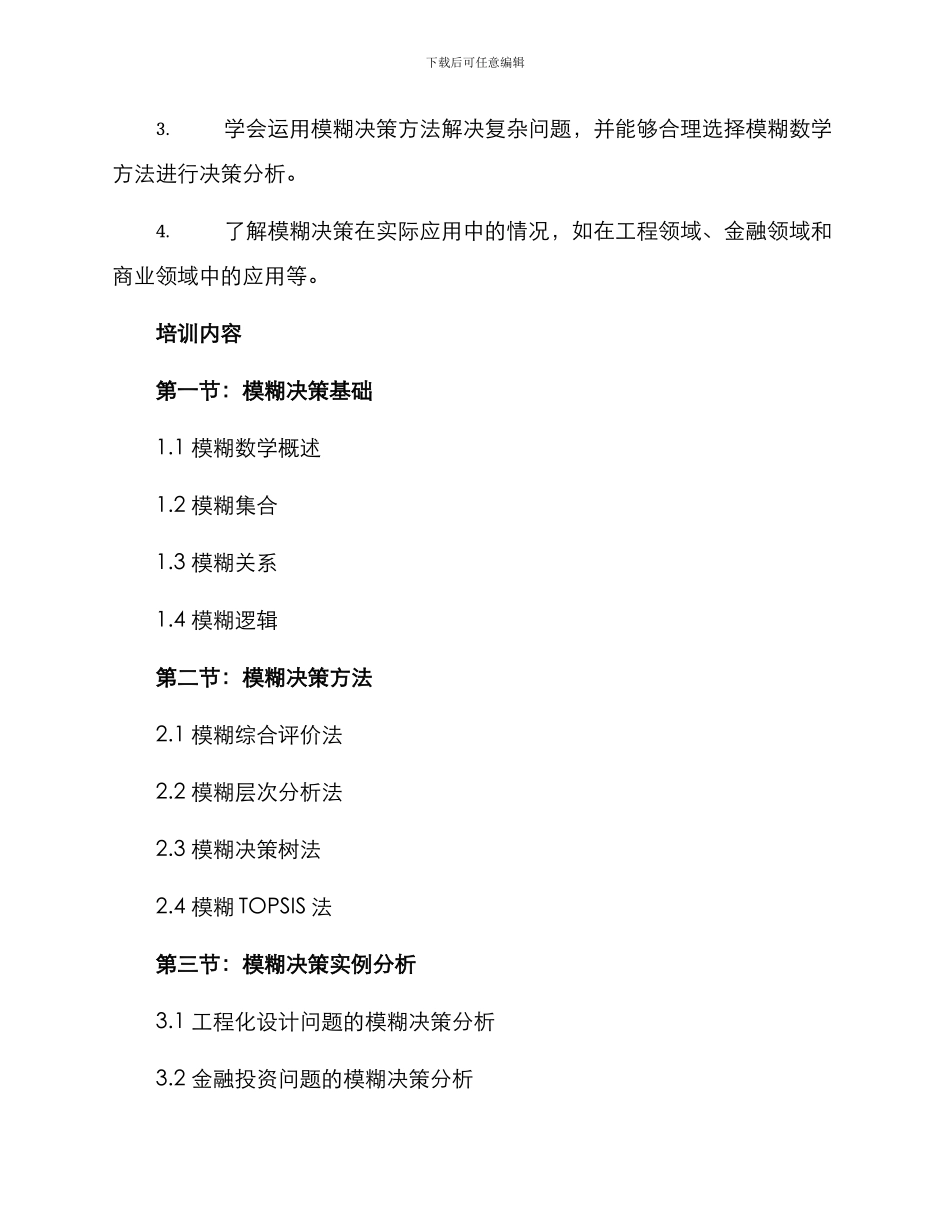 下载后可任意编辑

3. 学会运用模糊决策方法解决复杂问题，并能够合理选择模糊数学方法进行决策分析。

4. 了解模糊决策在实际应用中的情况，如在工程领域、金融领域和商业领域中的应用等。

培训内容

第一节：模糊决策基础

1.1 模糊数学概述

1.2 模糊集合

1.3 模糊关系

1.4 模糊逻辑

第二节：模糊决策方法

2.1 模糊综合评价法

2.2 模糊层次分析法

2.3 模糊决策树法

2.4 模糊 TOPSIS 法

第三节：模糊决策实例分析

3.1 工程化设计问题的模糊决策分析

3.2 金融投资问题的模糊决策分析